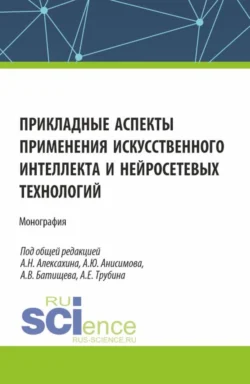 ПРИКЛАДНЫЕ АСПЕКТЫ ПРИМЕНЕНИЯ ИСКУССТВЕННОГО ИНТЕЛЛЕКТА И НЕЙРОСЕТЕВЫХ ТЕХНОЛОГИЙ

Монография

Под общей редакцией
А.Н. Алексахина, А.Ю. Анисимова,
А.В. Батищева, А.Е. Трубина

RU
SCIence
RUS-SCIENCE.RU